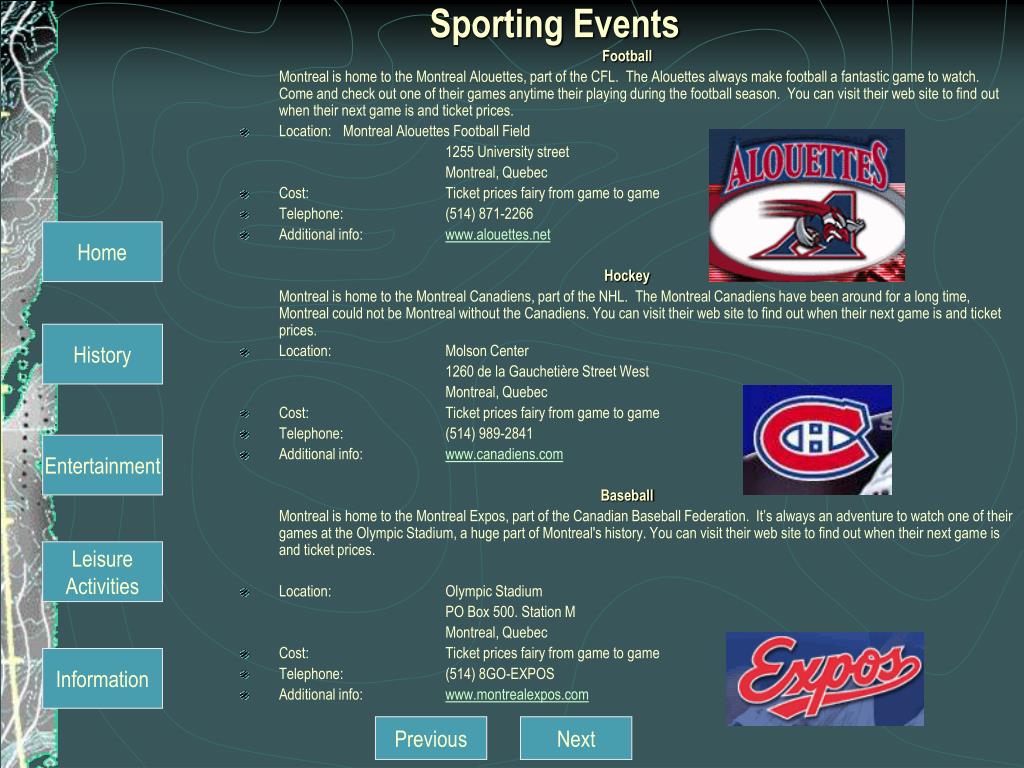 Sporting Events

Football

Montreal is home to the Montreal Alouettes, part of the CFL. The Alouettes always make football a fantastic game to watch. Come and check out one of their games anytime their playing during the football season. You can visit their web site to find out when their next game is and ticket prices.

Location: Montreal Alouettes Football Field
1255 University street
Montreal, Quebec
Cost: Ticket prices fairy from game to game
Telephone: (514) 871-2266
Additional info: www.alouettes.net

ALOUETTES

Hockey

Montreal is home to the Montreal Canadiens, part of the NHL. The Montreal Canadiens have been around for a long time, Montreal could not be Montreal without the Canadiens. You can visit their web site to find out when their next game is and ticket prices.

Location: Molson Center
1260 de la Gauchetière Street West
Montreal, Quebec
Cost: Ticket prices fairy from game to game
Telephone: (514) 989-2841
Additional info: www.canadiens.com

Baseball

Montreal is home to the Montreal Expos, part of the Canadian Baseball Federation. It's always an adventure to watch one of their games at the Olympic Stadium, a huge part of Montreal's history. You can visit their web site to find out when their next game is and ticket prices.

Location: Olympic Stadium
PO Box 500. Station M
Montreal, Quebec
Cost: Ticket prices fairy from game to game
Telephone: (514) 8GO-EXPOS
Additional info: www.montrealexpos.com

Expos

Home

History

Entertainment

Leisure Activities

Information

Previous

Next